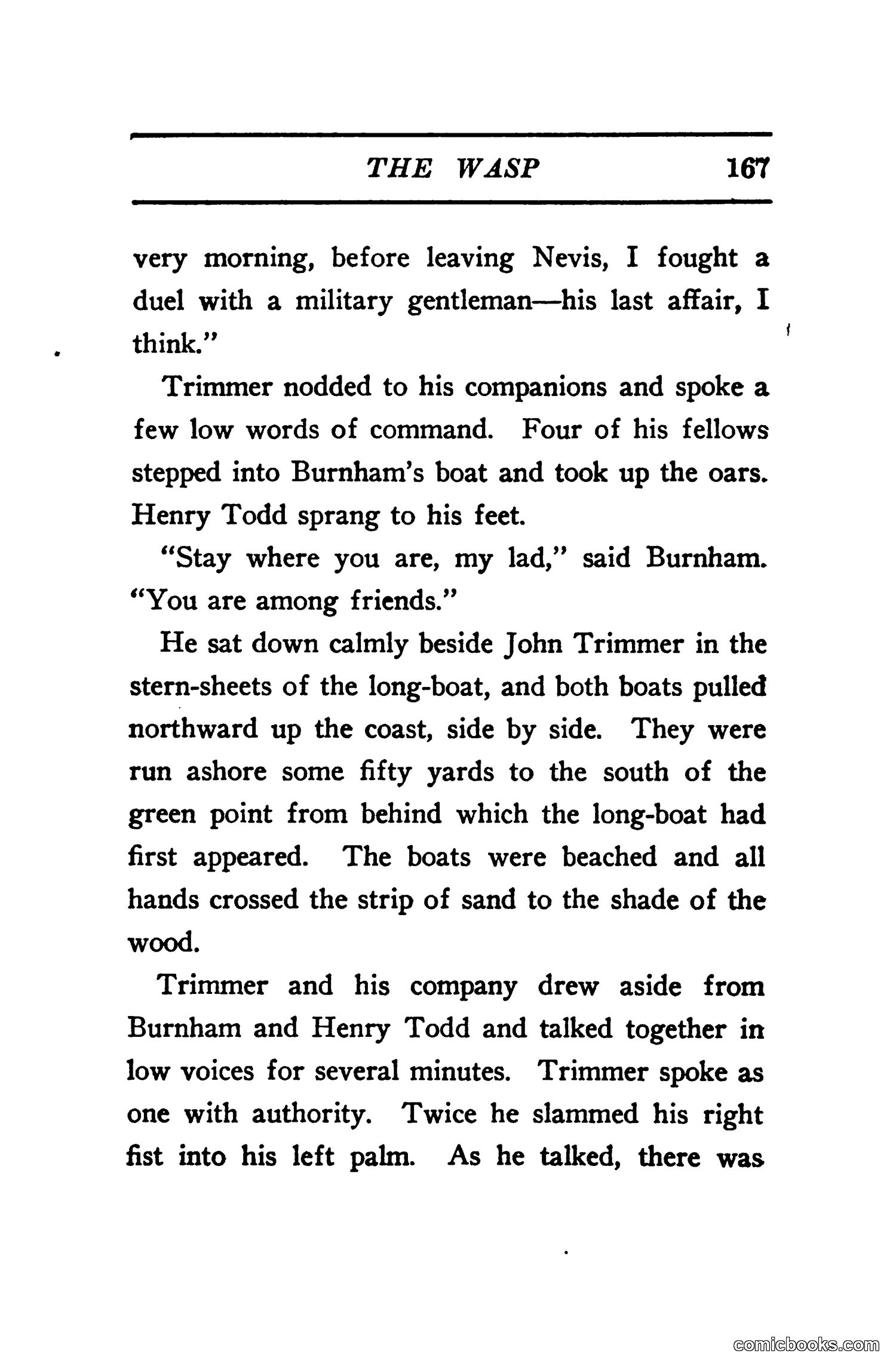 THE WASP 167

very morning, before leaving Nevis, I fought a duel with a military gentleman—his last affair, I think."

Trimmer nodded to his companions and spoke a few low words of command. Four of his fellows stepped into Burnham's boat and took up the oars. Henry Todd sprang to his feet.

"Stay where you are, my lad," said Burnham. "You are among friends."

He sat down calmly beside John Trimmer in the stern-sheets of the long-boat, and both boats pulled northward up the coast, side by side. They were run ashore some fifty yards to the south of the green point from behind which the long-boat had first appeared. The boats were beached and all hands crossed the strip of sand to the shade of the wood.

Trimmer and his company drew aside from Burnham and Henry Todd and talked together in low voices for several minutes. Trimmer spoke as one with authority. Twice he slammed his right fist into his left palm. As he talked, there was

comicbooks.com